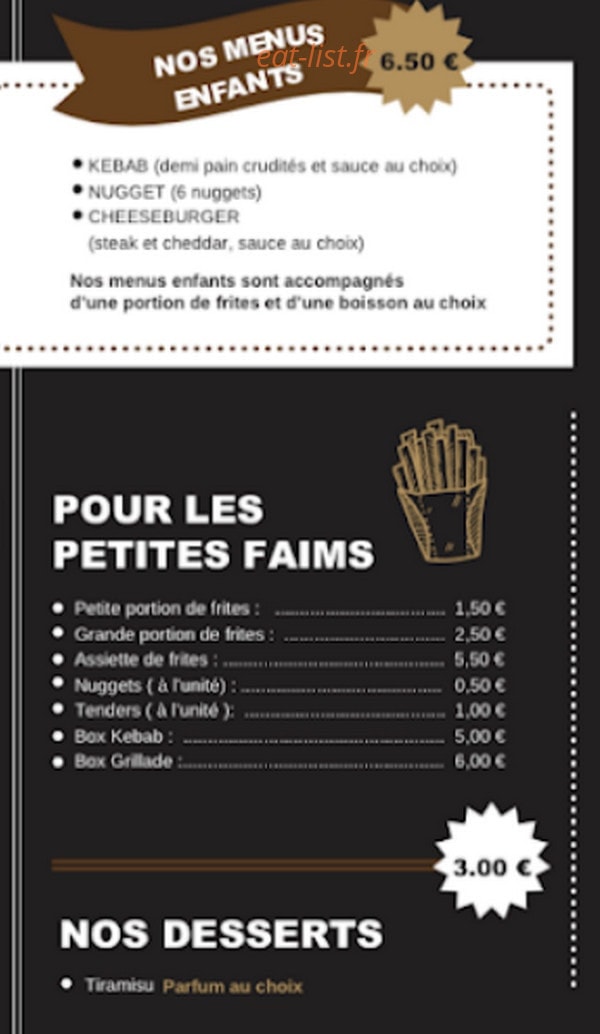 NOS MENUS ENFANTS

eat-list.fr

6.50 €

• KEBAB (demi pain crudités et sauce au choix)
• NUGGET (6 nuggets)
• CHEESEBURGER (steak et cheddar, sauce au choix)

Nos menus enfants sont accompagnés d'une portion de frites et d'une boisson au choix

POUR LES PETITES FAIMS

• Petite portion de frites : ........................ 1,50 €
• Grande portion de frites : ........................ 2,50 €
• Assiette de frites : ........................ 5,50 €
• Nuggets ( à l'unité) : ........................ 0,50 €
• Tenders ( à l'unité ): ........................ 1,00 €
• Box Kebab : ........................ 5,00 €
• Box Grillade : ........................ 6,00 €

3.00 €

NOS DESSERTS

• Tiramisu Parfum au choix